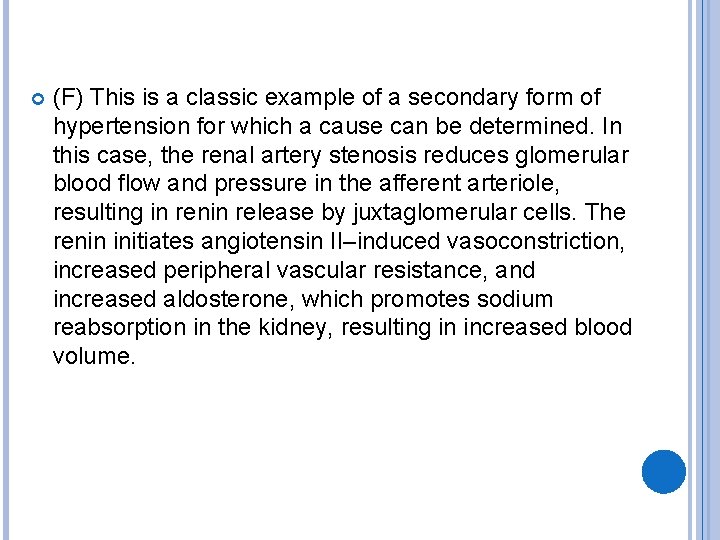 (F) This is a classic example of a secondary form of hypertension for which a cause can be determined. In this case, the renal artery stenosis reduces glomerular blood flow and pressure in the afferent arteriole, resulting in renin release by juxtaglomerular cells. The renin initiates angiotensin II–induced vasoconstriction, increased peripheral vascular resistance, and increased aldosterone, which promotes sodium reabsorption in the kidney, resulting in increased blood volume.